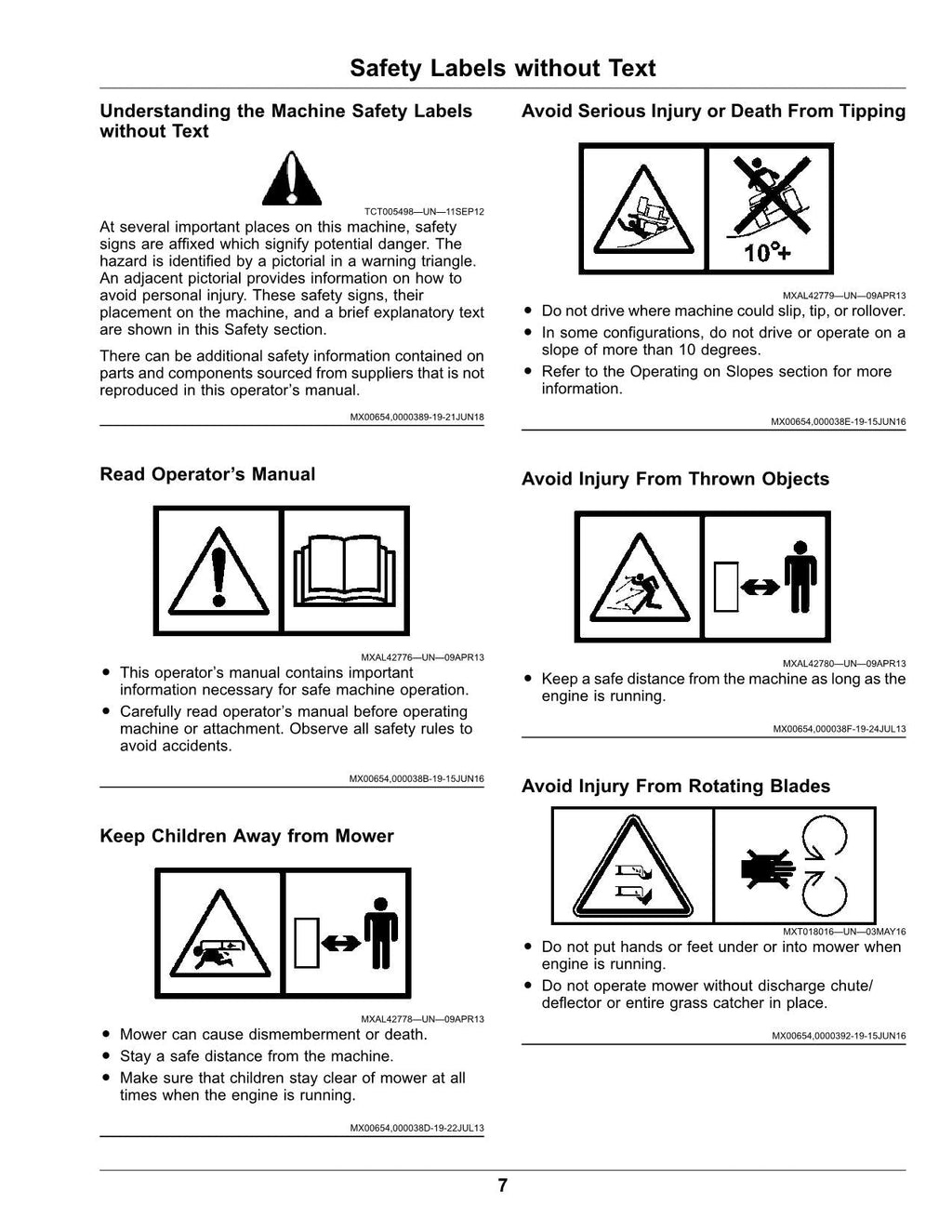 Safety Labels without Text

Understanding the Machine Safety Labels without Text

TCT005498—UN—11SEP12

At several important places on this machine, safety signs are affixed which signify potential danger. The hazard is identified by a pictorial in a warning triangle. An adjacent pictorial provides information on how to avoid personal injury. These safety signs, their placement on the machine, and a brief explanatory text are shown in this Safety section.

There can be additional safety information contained on parts and components sourced from suppliers that is not reproduced in this operator's manual.

MX00654,0000389-19-21JUN18

Read Operator's Manual

MXAL42776—UN—09APR13

• This operator's manual contains important information necessary for safe machine operation.
• Carefully read operator's manual before operating machine or attachment. Observe all safety rules to avoid accidents.

MX00654,000038B-19-15JUN16

Keep Children Away from Mower

MXAL42778—UN—09APR13

• Mower can cause dismemberment or death.
• Stay a safe distance from the machine.
• Make sure that children stay clear of mower at all times when the engine is running.

MX00654,000038D-19-22JUL13

Avoid Serious Injury or Death From Tipping

10°+

MXAL42779—UN—09APR13

• Do not drive where machine could slip, tip, or rollover.
• In some configurations, do not drive or operate on a slope of more than 10 degrees.
• Refer to the Operating on Slopes section for more information.

MX00654,000038E-19-15JUN16

Avoid Injury From Thrown Objects

MXAL42780—UN—09APR13

• Keep a safe distance from the machine as long as the engine is running.

MX00654,000038F-19-24JUL13

Avoid Injury From Rotating Blades

MXT018016—UN—03MAY16

• Do not put hands or feet under or into mower when engine is running.
• Do not operate mower without discharge chute/ deflector or entire grass catcher in place.

MX00654,0000392-19-15JUN16

7